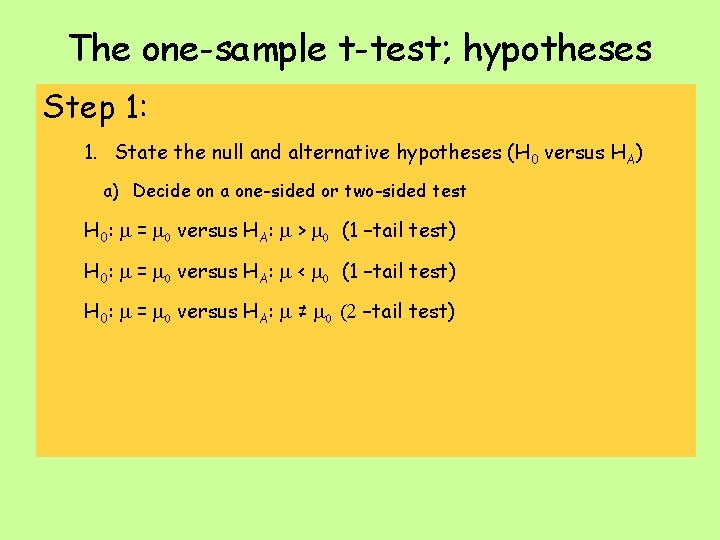 The one-sample t-test; hypotheses

Step 1:

1. State the null and alternative hypotheses ($H_0$ versus $H_A$)

a) Decide on a one-sided or two-sided test

$H_0$: $\mu = \mu_0$ versus $H_A$: $\mu > \mu_0$ (1 –tail test)

$H_0$: $\mu = \mu_0$ versus $H_A$: $\mu < \mu_0$ (1 –tail test)

$H_0$: $\mu = \mu_0$ versus $H_A$: $\mu \neq \mu_0$ (2 –tail test)